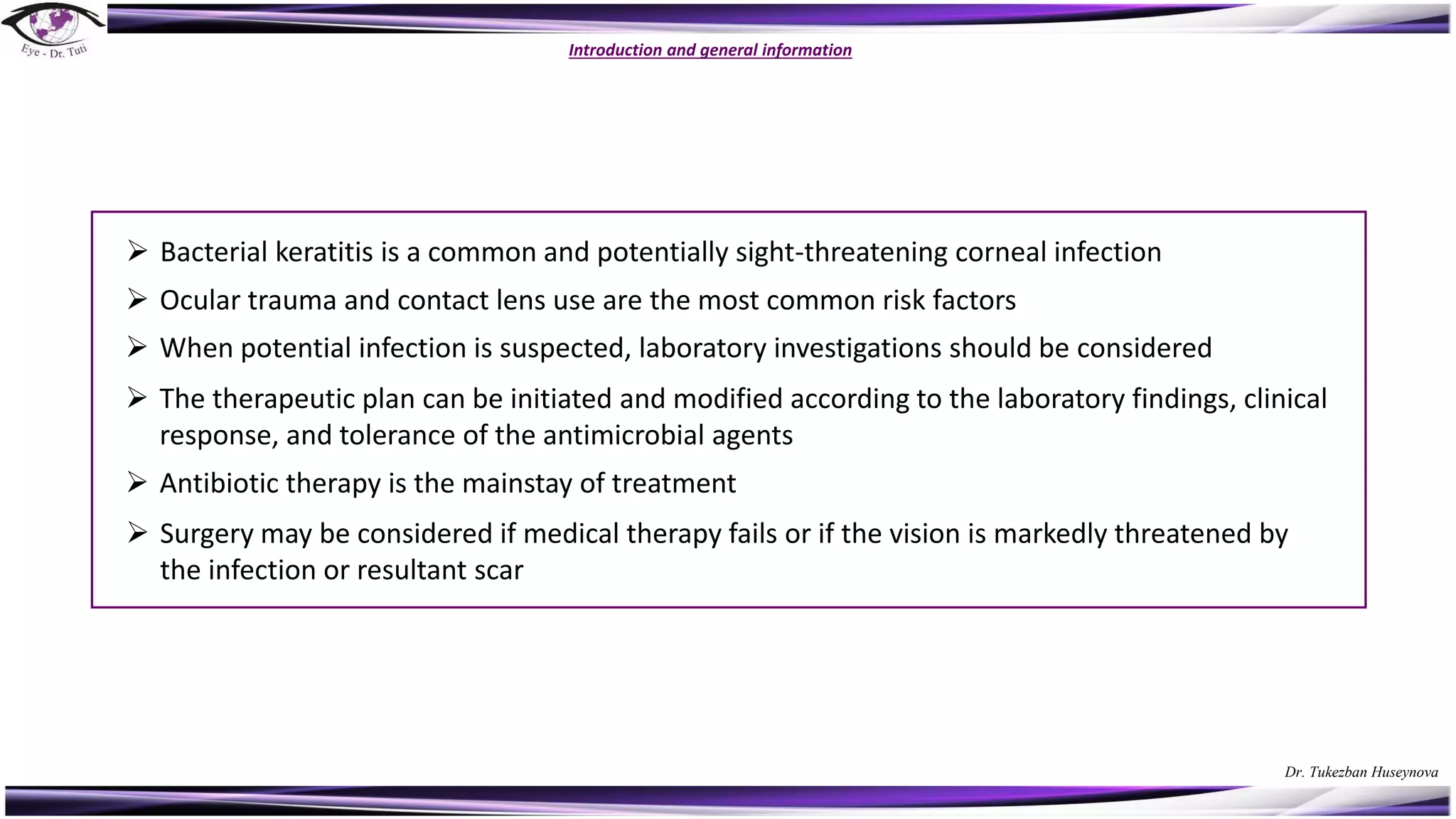 Eye - Dr. Tuti

Introduction and general information

➢ Bacterial keratitis is a common and potentially sight-threatening corneal infection

➢ Ocular trauma and contact lens use are the most common risk factors

➢ When potential infection is suspected, laboratory investigations should be considered

➢ The therapeutic plan can be initiated and modified according to the laboratory findings, clinical response, and tolerance of the antimicrobial agents

➢ Antibiotic therapy is the mainstay of treatment

➢ Surgery may be considered if medical therapy fails or if the vision is markedly threatened by the infection or resultant scar

Dr. Tukezban Huseynova